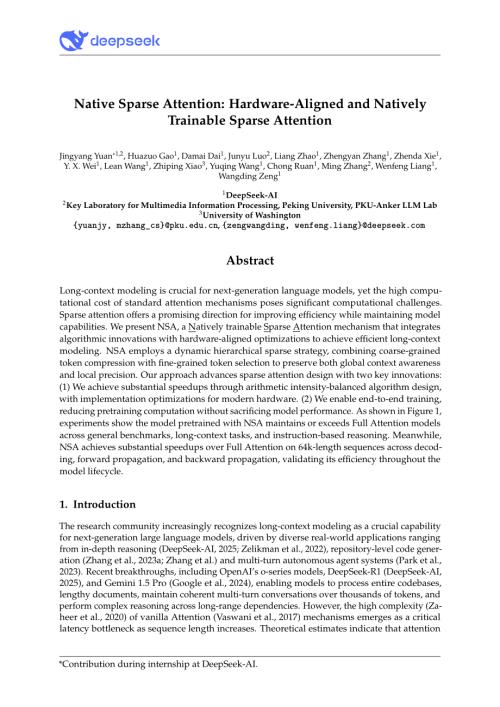 deepseek

Native Sparse Attention: Hardware-Aligned and Natively Trainable Sparse Attention

Jingyang Yuan$^{*1,2}$, Huazuo Gao$^{1}$, Damai Dai$^{1}$, Junyu Luo$^{2}$, Liang Zhao$^{1}$, Zhengyan Zhang$^{1}$, Zhenda Xie$^{1}$, Y. X. Wei$^{1}$, Lean Wang$^{1}$, Zhiping Xiao$^{3}$, Yuqing Wang$^{1}$, Chong Ruan$^{1}$, Ming Zhang$^{2}$, Wenfeng Liang$^{1}$, Wangding Zeng$^{1}$

$^{1}$DeepSeek-AI
$^{2}$Key Laboratory for Multimedia Information Processing, Peking University, PKU-Anker LLM Lab
$^{3}$University of Washington
{yuanjy, mzhang_cs}@pku.edu.cn, {zengwangding, wenfeng.liang}@deepseek.com

Abstract

Long-context modeling is crucial for next-generation language models, yet the high computational cost of standard attention mechanisms poses significant computational challenges. Sparse attention offers a promising direction for improving efficiency while maintaining model capabilities. We present NSA, a Natively trainable Sparse Attention mechanism that integrates algorithmic innovations with hardware-aligned optimizations to achieve efficient long-context modeling. NSA employs a dynamic hierarchical sparse strategy, combining coarse-grained token compression with fine-grained token selection to preserve both global context awareness and local precision. Our approach advances sparse attention design with two key innovations: (1) We achieve substantial speedups through arithmetic intensity-balanced algorithm design, with implementation optimizations for modern hardware. (2) We enable end-to-end training, reducing pretraining computation without sacrificing model performance. As shown in Figure 1, experiments show the model pretrained with NSA maintains or exceeds Full Attention models across general benchmarks, long-context tasks, and instruction-based reasoning. Meanwhile, NSA achieves substantial speedups over Full Attention on 64k-length sequences across decoding, forward propagation, and backward propagation, validating its efficiency throughout the model lifecycle.

1. Introduction

The research community increasingly recognizes long-context modeling as a crucial capability for next-generation large language models, driven by diverse real-world applications ranging from in-depth reasoning (DeepSeek-AI, 2025; Zelikman et al., 2022), repository-level code generation (Zhang et al., 2023a; Zhang et al.) and multi-turn autonomous agent systems (Park et al., 2023). Recent breakthroughs, including OpenAI's o-series models, DeepSeek-R1 (DeepSeek-AI, 2025), and Gemini 1.5 Pro (Google et al., 2024), enabling models to process entire codebases, lengthy documents, maintain coherent multi-turn conversations over thousands of tokens, and perform complex reasoning across long-range dependencies. However, the high complexity (Zaheer et al., 2020) of vanilla Attention (Vaswani et al., 2017) mechanisms emerges as a critical latency bottleneck as sequence length increases. Theoretical estimates indicate that attention

*Contribution during internship at DeepSeek-AI.